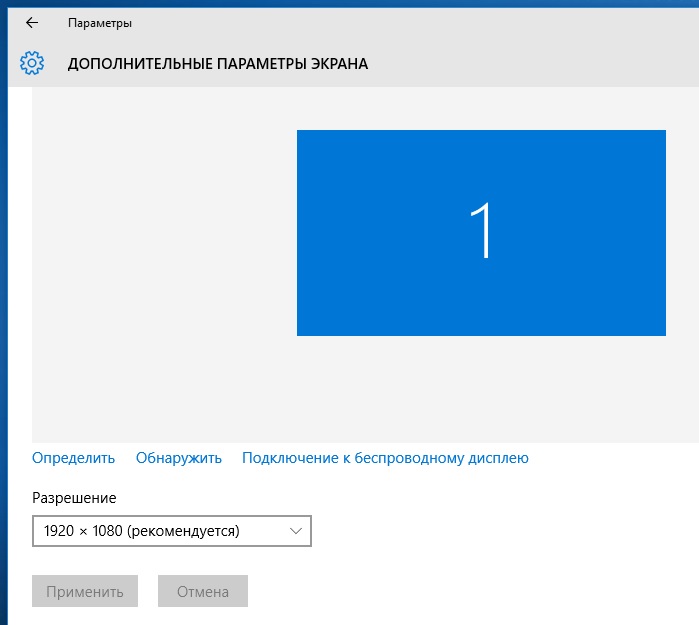 Параметры

ДОПОЛНИТЕЛЬНЫЕ ПАРАМЕТРЫ ЭКРАНА

1

Определить Обнаружить Подключение к беспроводному дисплею

Разрешение

1920 × 1080 (рекомендуется)

Применить Отмена